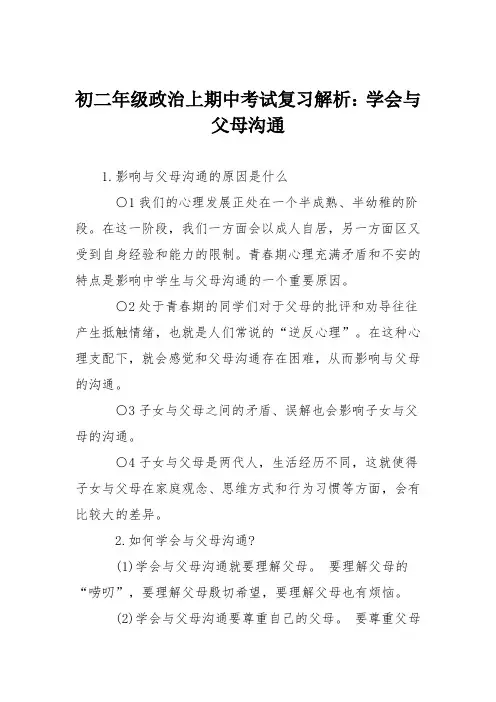 初二年级政治上期中考试复习解析：学会与父母沟通

1.影响与父母沟通的原因是什么

○1 我们的心理发展正处在一个半成熟、半幼稚的阶段。在这一阶段，我们一方面会以成人自居，另一方面区又受到自身经验和能力的限制。青春期心理充满矛盾和不安的特点是影响中学生与父母沟通的一个重要原因。

○2 处于青春期的同学们对于父母的批评和劝导往往产生抵触情绪，也就是人们常说的“逆反心理”。在这种心理支配下，就会感觉和父母沟通存在困难，从而影响与父母的沟通。

○3 子女与父母之间的矛盾、误解也会影响子女与父母的沟通。

○4 子女与父母是两代人，生活经历不同，这就使得子女与父母在家庭观念、思维方式和行为习惯等方面，会有比较大的差异。

2.如何学会与父母沟通?

(1)学会与父母沟通就要理解父母。 要理解父母的“唠叨”，要理解父母殷切希望，要理解父母也有烦恼。

(2)学会与父母沟通要尊重自己的父母。 要尊重父母